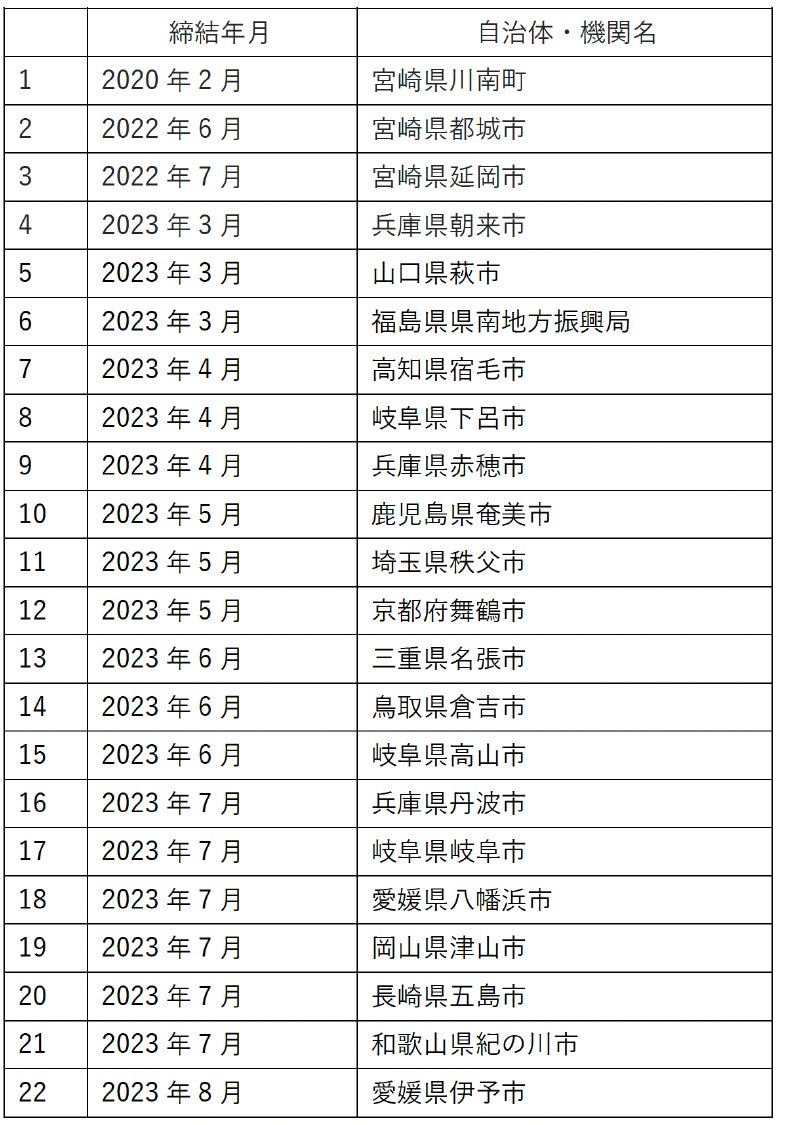 |  | 締結年月 | 自治体・機関名 |
|---|---|---|
| 1 | 2020 年 2 月 | 宮崎県川南町 |
| 2 | 2022 年 6 月 | 宮崎県都城市 |
| 3 | 2022 年 7 月 | 宮崎県延岡市 |
| 4 | 2023 年 3 月 | 兵庫県朝来市 |
| 5 | 2023 年 3 月 | 山口県萩市 |
| 6 | 2023 年 3 月 | 福島県県南地方振興局 |
| 7 | 2023 年 4 月 | 高知県宿毛市 |
| 8 | 2023 年 4 月 | 岐阜県下呂市 |
| 9 | 2023 年 4 月 | 兵庫県赤穂市 |
| 10 | 2023 年 5 月 | 鹿児島県奄美市 |
| 11 | 2023 年 5 月 | 埼玉県秩父市 |
| 12 | 2023 年 5 月 | 京都府舞鶴市 |
| 13 | 2023 年 6 月 | 三重県名張市 |
| 14 | 2023 年 6 月 | 鳥取県倉吉市 |
| 15 | 2023 年 6 月 | 岐阜県高山市 |
| 16 | 2023 年 7 月 | 兵庫県丹波市 |
| 17 | 2023 年 7 月 | 岐阜県岐阜市 |
| 18 | 2023 年 7 月 | 愛媛県八幡浜市 |
| 19 | 2023 年 7 月 | 岡山県津山市 |
| 20 | 2023 年 7 月 | 長崎県五島市 |
| 21 | 2023 年 7 月 | 和歌山県紀の川市 |
| 22 | 2023 年 8 月 | 愛媛県伊予市 |